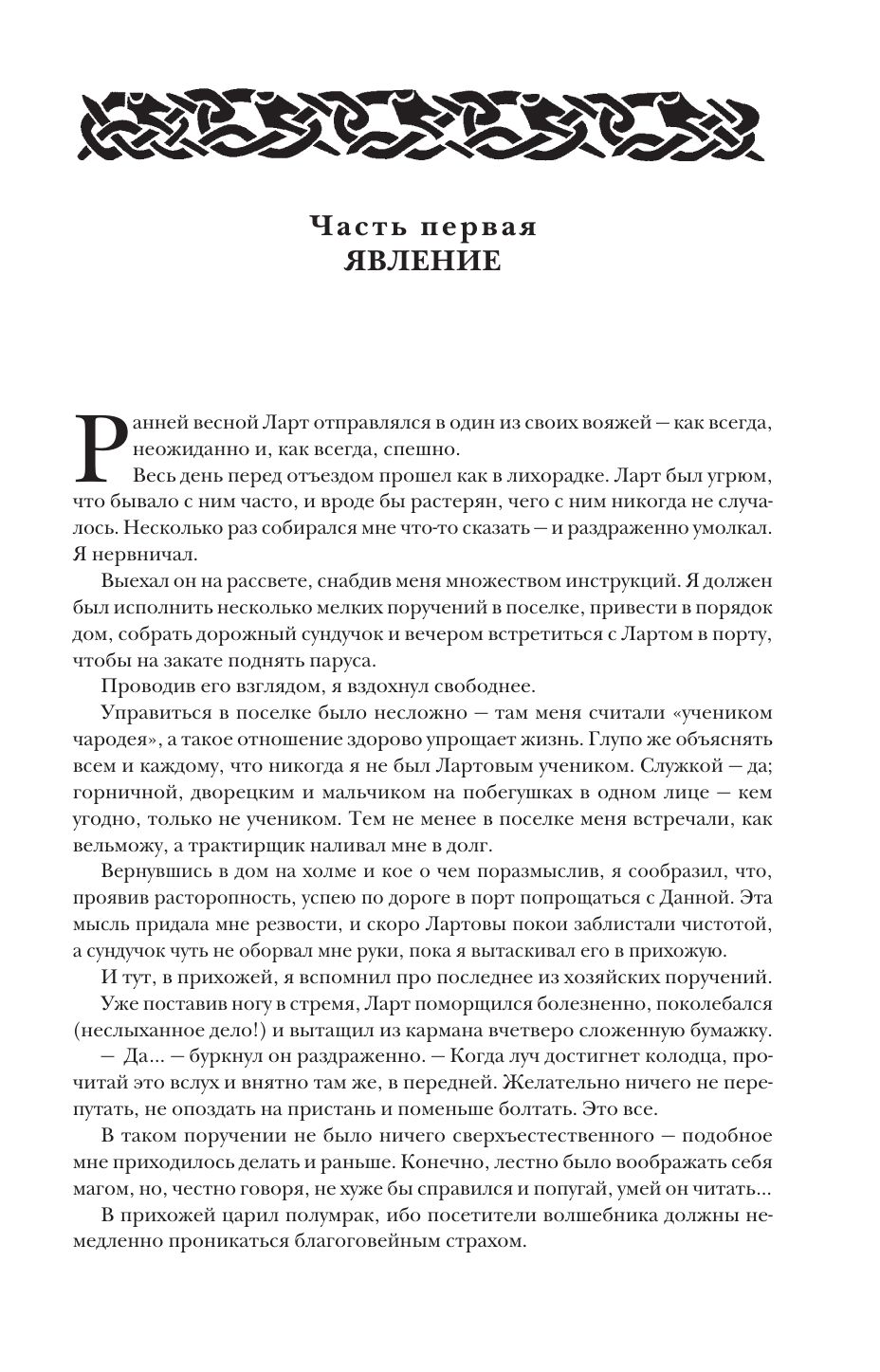 Часть первая
ЯВЛЕНИЕ

Ранней весной Ларт отправлялся в один из своих вояжей — как всегда, неожиданно и, как всегда, спешно.

Весь день перед отъездом прошел как в лихорадке. Ларт был угрюм, что бывало с ним часто, и вроде бы растерян, чего с ним никогда не случалось. Несколько раз собирался мне что-то сказать — и раздраженно умолкал. Я нервничал.

Выехал он на рассвете, снабдив меня множеством инструкций. Я должен был исполнить несколько мелких поручений в поселке, привести в порядок дом, собрать дорожный сундучок и вечером встретиться с Лартом в порту, чтобы на закате поднять паруса.

Проводив его взглядом, я вздохнул свободнее.

Управиться в поселке было несложно — там меня считали «учеником чародея», а такое отношение здорово упрощает жизнь. Глупо же объяснять всем и каждому, что никогда я не был Лартовым учеником. Служкой — да; горничной, дворецким и мальчиком на побегушках в одном лице — кем угодно, только не учеником. Тем не менее в поселке меня встречали, как вельможу, а трактирщик наливал мне в долг.

Вернувшись в дом на холме и кое о чем поразмыслив, я сообразил, что, проявив расторопность, успею по дороге в порт попрощаться с Данной. Эта мысль придала мне резвости, и скоро Лартовы покои заблистали чистотой, а сундучок чуть не оборвал мне руки, пока я вытаскивал его в прихожую.

И тут, в прихожей, я вспомнил про последнее из хозяйских поручений.

Уже поставив ногу в стремя, Ларт поморщился болезненно, поколебался (неслыханное дело!) и вытащил из кармана вчетверо сложенную бумажку.

— Да... — буркнул он раздраженно. — Когда луч достигнет колодца, прочитай это вслух и внятно там же, в передней. Желательно ничего не перепутать, не опоздать на пристань и поменьше болтать. Это все.

В таком поручении не было ничего сверхъестественного — подобное мне приходилось делать и раньше. Конечно, лестно было воображать себя магом, но, честно говоря, не хуже бы справился и попугай, умей он читать...

В прихожей царил полумрак, ибо посетители волшебника должны немедленно проникаться благоговейным страхом.